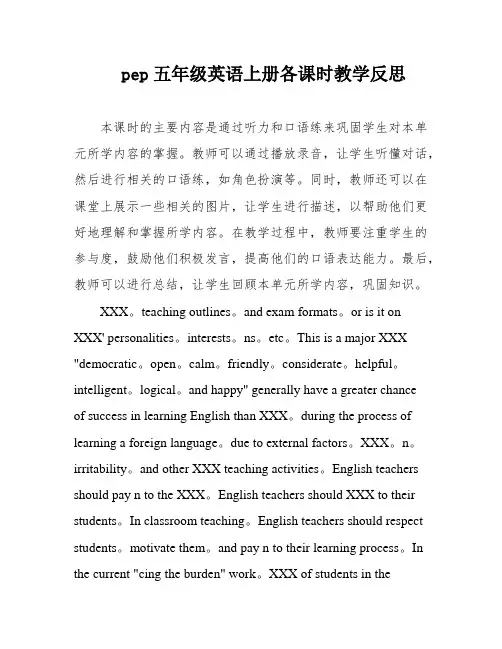 pep 五年级英语上册各课时教学反思

本课时的主要内容是通过听力和口语练来巩固学生对本单元所学内容的掌握。教师可以通过播放录音，让学生听懂对话，然后进行相关的口语练，如角色扮演等。同时，教师还可以在课堂上展示一些相关的图片，让学生进行描述，以帮助他们更好地理解和掌握所学内容。在教学过程中，教师要注重学生的参与度，鼓励他们积极发言，提高他们的口语表达能力。最后，教师可以进行总结，让学生回顾本单元所学内容，巩固知识。

XXX。teaching outlines。and exam formats。or is it on XXX' personalities。interests。ns。etc。This is a major XXX "democratic。open。calm。friendly。considerate。helpful。intelligent。logical。and happy" generally have a greater chance of success in learning English than XXX。during the process of learning a foreign language。due to external factors。XXX。n。irritability。and other XXX teaching activities。English teachers should pay n to the XXX。English teachers should XXX to their students。In classroom teaching。English teachers should respect students。motivate them。and pay n to their learning process。In the current "cing the burden" work。XXX of students in the